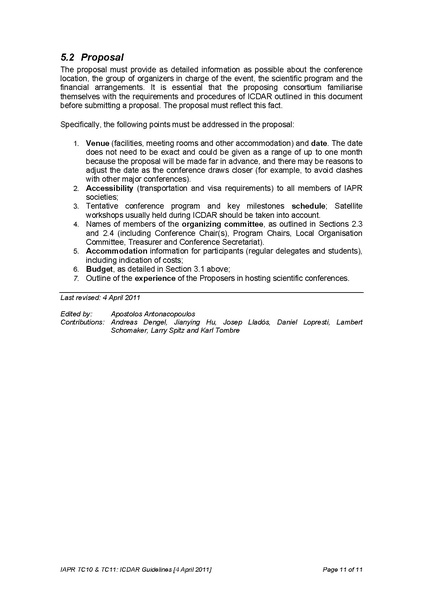 5.2 Proposal

The proposal must provide as detailed information as possible about the conference location, the group of organizers in charge of the event, the scientific program and the financial arrangements. It is essential that the proposing consortium familiarise themselves with the requirements and procedures of ICDAR outlined in this document before submitting a proposal. The proposal must reflect this fact.

Specifically, the following points must be addressed in the proposal:

1. Venue (facilities, meeting rooms and other accommodation) and date. The date does not need to be exact and could be given as a range of up to one month because the proposal will be made far in advance, and there may be reasons to adjust the date as the conference draws closer (for example, to avoid clashes with other major conferences).
2. Accessibility (transportation and visa requirements) to all members of IAPR societies;
3. Tentative conference program and key milestones schedule; Satellite workshops usually held during ICDAR should be taken into account.
4. Names of members of the organizing committee, as outlined in Sections 2.3 and 2.4 (including Conference Chair(s), Program Chairs, Local Organisation Committee, Treasurer and Conference Secretariat).
5. Accommodation information for participants (regular delegates and students), including indication of costs;
6. Budget, as detailed in Section 3.1 above;
7. Outline of the experience of the Proposers in hosting scientific conferences.

Last revised: 4 April 2011

Edited by: Apostolos Antonacopoulos
Contributions: Andreas Dengel, Jianying Hu, Josep Lladós, Daniel Lopresti, Lambert Schomaker, Larry Spitz and Karl Tombre

IAPR TC10 & TC11: ICDAR Guidelines [4 April 2011]     Page 11 of 11